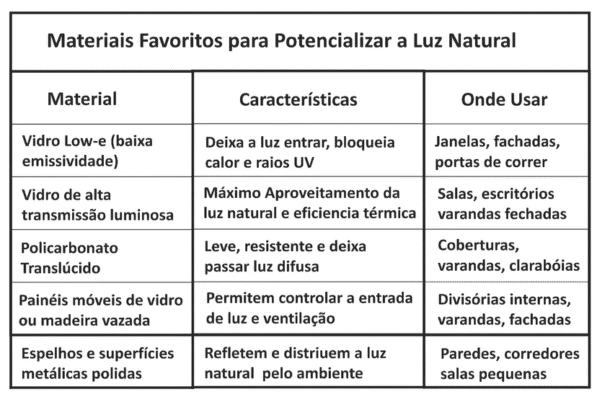 Materiais Favoritos para Potencializar a Luz Natural

| Material | Características | Onde Usar |
|---|---|---|
| Vidro Low-e (baixa emissividade) | Deixa a luz entrar, bloqueia calor e raios UV | Janelas, fachadas, portas de correr |
| Vidro de alta transmissão luminosa | Máximo Aproveitamento da luz natural e eficiencia térmica | Salas, escritórios varandas fechadas |
| Policarbonato Translúcido | Leve, resistente e deixa passar luz difusa | Coberturas, varandas, clarabóias |
| Painéis móveis de vidro ou madeira vazada | Permitem controlar a entrada de luz e ventilação | Divisórias internas, varandas, fachadas |
| Espelhos e superfícies metálicas polidas | Refletem e distriuem a luz natural pelo ambiente | Paredes, corredores salas pequenas |